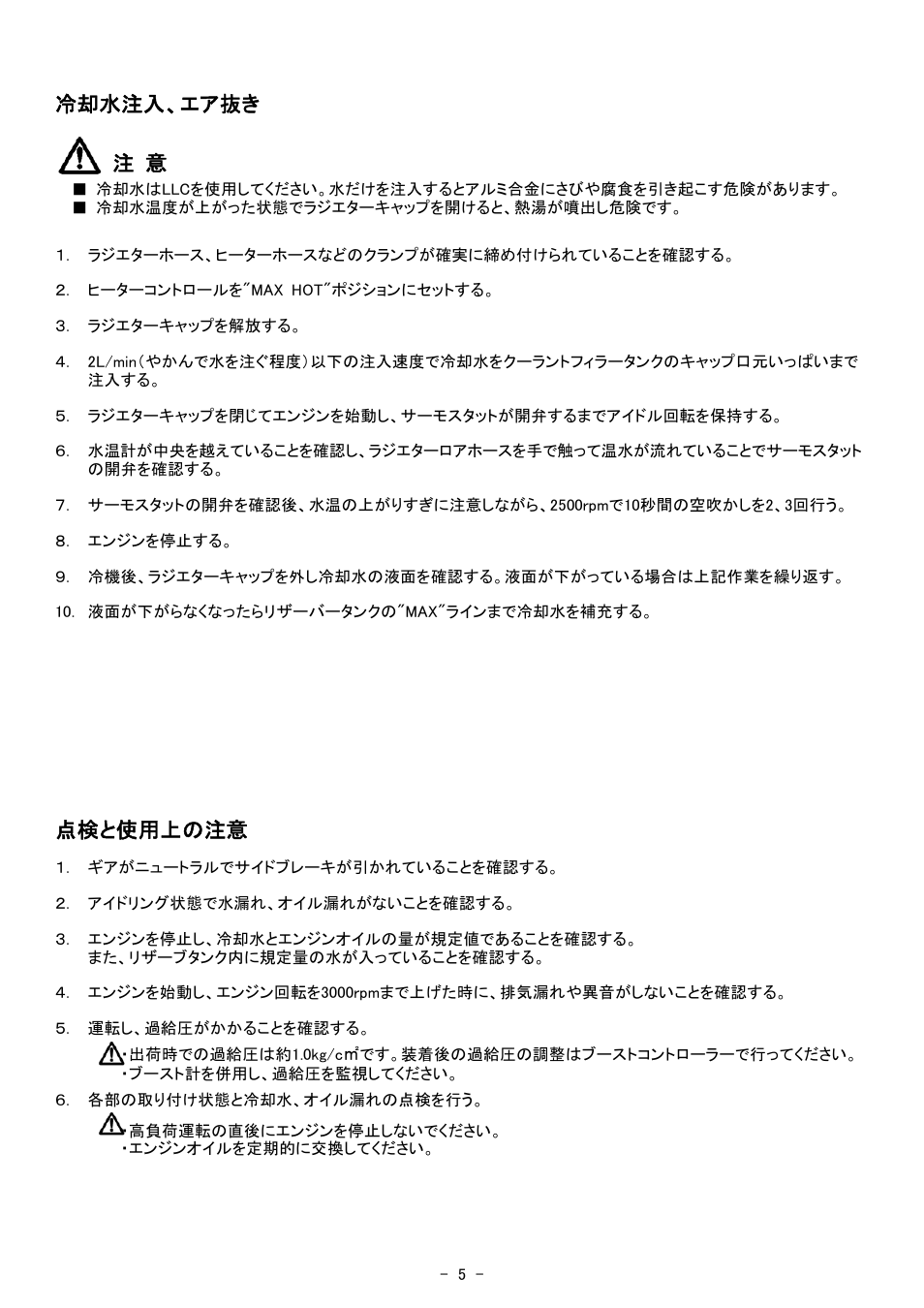 冷却水注入、エア抜き

注 意

■ 冷却水はLLCを使用してください。水だけを注入するとアルミ合金にさびや腐食を引き起こす危険があります。
■ 冷却水温度が上がった状態でラジエターキャップを開けると、熱湯が噴出し危険です。

1. ラジエターホース、ヒーターホースなどのクランプが確実に締め付けられていることを確認する。

2. ヒーターコントロールを"MAX HOT"ポジションにセットする。

3. ラジエターキャップを解放する。

4. 2L/min（やかんで水を注ぐ程度）以下の注入速度で冷却水をクーラントフィラータンクのキャップ口元いっぱいまで注入する。

5. ラジエターキャップを閉じてエンジンを始動し、サーモスタットが開弁するまでアイドル回転を保持する。

6. 水温計が中央を越えていることを確認し、ラジエターロアホースを手で触って温水が流れていることでサーモスタットの開弁を確認する。

7. サーモスタットの開弁を確認後、水温の上がりすぎに注意しながら、2500rpmで10秒間の空吹かしを2、3回行う。

8. エンジンを停止する。

9. 冷機後、ラジエターキャップを外し冷却水の液面を確認する。液面が下がっている場合は上記作業を繰り返す。

10. 液面が下がらなくなったらリザーバータンクの"MAX"ラインまで冷却水を補充する。

点検と使用上の注意

1. ギアがニュートラルでサイドブレーキが引かれていることを確認する。

2. アイドリング状態で水漏れ、オイル漏れがないことを確認する。

3. エンジンを停止し、冷却水とエンジンオイルの量が規定値であることを確認する。
また、リザーブタンク内に規定量の水が入っていることを確認する。

4. エンジンを始動し、エンジン回転を3000rpmまで上げた時に、排気漏れや異音がしないことを確認する。

5. 運転し、過給圧がかかることを確認する。
・出荷時での過給圧は約1.0kg/c㎡です。装着後の過給圧の調整はブーストコントローラーで行ってください。
・ブースト計を併用し、過給圧を監視してください。

6. 各部の取り付け状態と冷却水、オイル漏れの点検を行う。
高負荷運転の直後にエンジンを停止しないでください。
・エンジンオイルを定期的に交換してください。

- 5 -